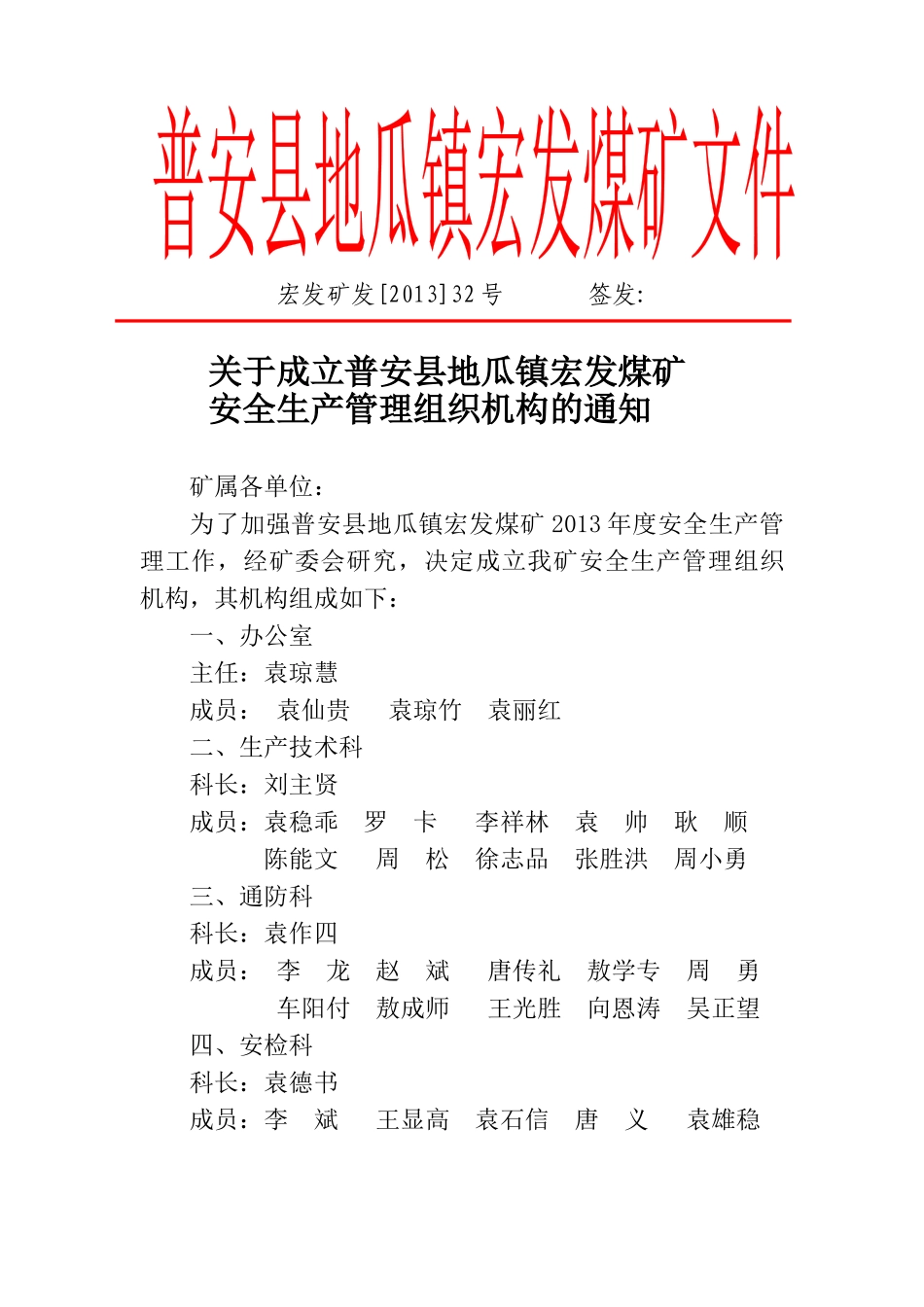 普安县地瓜镇宏发煤矿文件

宏发矿发[2013]32 号　　　签发:

关于成立普安县地瓜镇宏发煤矿
安全生产管理组织机构的通知

矿属各单位：

为了加强普安县地瓜镇宏发煤矿 2013 年度安全生产管理工作，经矿委会研究，决定成立我矿安全生产管理组织机构，其机构组成如下：

一、办公室

主任：袁琼慧

成员： 袁仙贵　袁琼竹　袁丽红

二、生产技术科

科长：刘主贤

成员：袁稳乖　罗　卡　李祥林　袁　帅　耿　顺
陈能文　周　松　徐志品　张胜洪　周小勇

三、通防科

科长：袁作四

成员： 李　龙　赵　斌　唐传礼　敖学专　周　勇
车阳付　敖成师　王光胜　向恩涛　吴正望

四、安检科

科长：袁德书

成员：李　斌　王显高　袁石信　唐　义　袁雄稳